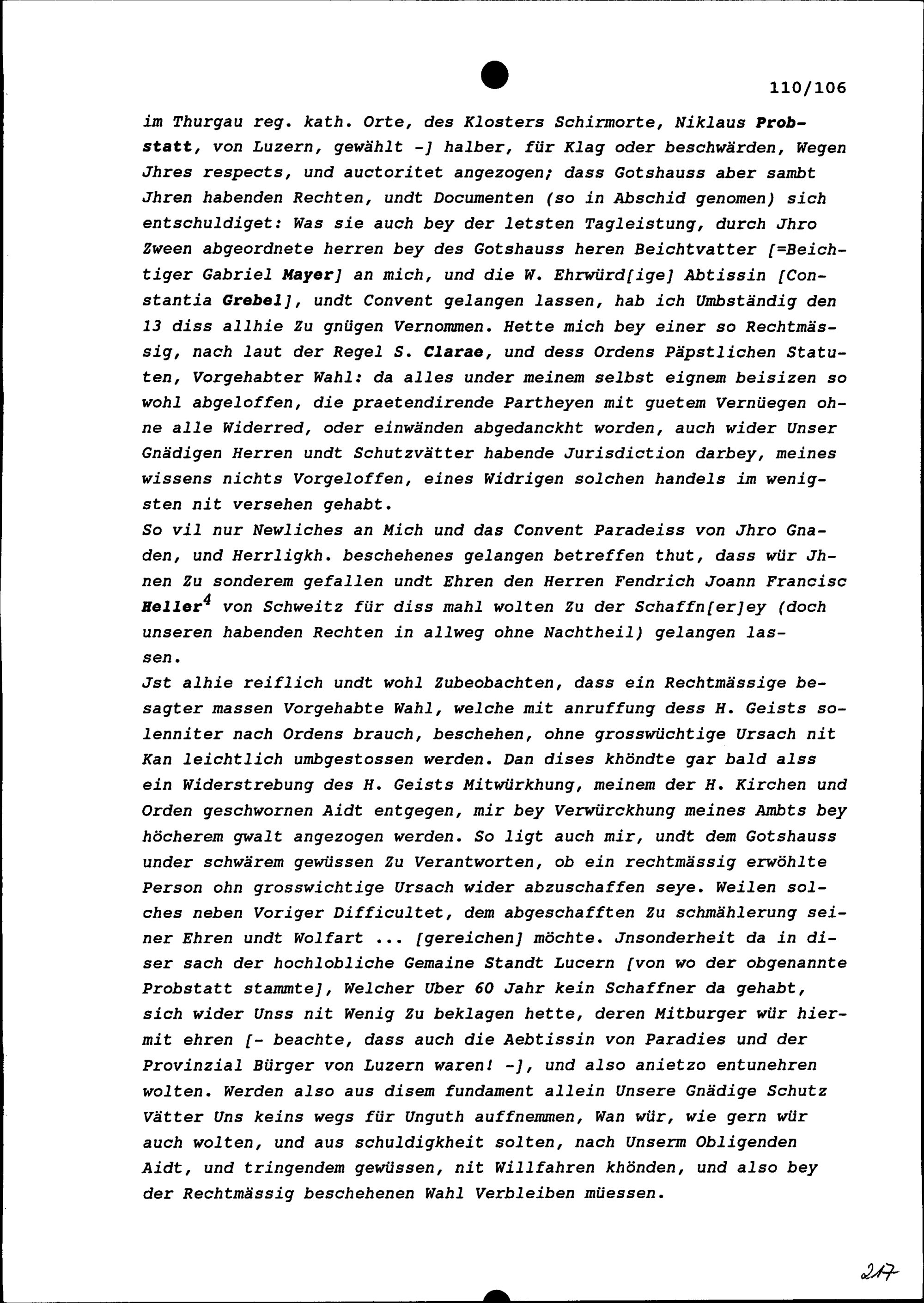 110/106

im Thurgau reg. kath. Orte, des Klosters Schirmorte, Niklaus Probstatt, von Luzern, gewählt -] halber, für Klag oder beschwärden, Wegen Jhres respects, und auctoritet angezogen; dass Gotshauss aber sambt Jhren habenden Rechten, undt Documenten (so in Abschid genomen) sich entschuldiget: Was sie auch bey der letsten Tagleistung, durch Jhro Zween abgeordnete herren bey des Gotshauss heren Beichtvatter [=Beichtiger Gabriel Mayer] an mich, und die W. Ehrwürd[ige] Abtissin [Constantia Grebel], undt Convent gelangen lassen, hab ich Umbständig den 13 diss allhie Zu gnügen Vernommen. Hette mich bey einer so Rechtmässig, nach laut der Regel S. Clarae, und dess Ordens Päpstlichen Statuten, Vorgehabter Wahl: da alles under meinem selbst eignem beisizen so wohl abgeloffen, die praetendirende Partheyen mit guetem Vernüegen ohne alle Widerred, oder einwänden abgedanckht worden, auch wider Unser Gnädigen Herren undt Schutzvätter habende Jurisdiction darbey, meines wissens nichts Vorgeloffen, eines Widrigen solchen handels im wenigsten nit versehen gehabt.
So vil nur Newliches an Mich und das Convent Paradeiss von Jhro Gnaden, und Herrligkh. beschehenes gelangen betreffen thut, dass wür Jhnen Zu sonderem gefallen undt Ehren den Herren Fendrich Joann Francisc Heller$^4$ von Schweitz für diss mahl wolten Zu der Schaffn[er]ey (doch unseren habenden Rechten in allweg ohne Nachtheil) gelangen lassen.
Jst alhie reiflich undt wohl Zubeobachten, dass ein Rechtmässige besagter massen Vorgehabte Wahl, welche mit anruffung dess H. Geists solenniter nach Ordens brauch, beschehen, ohne grosswüchtige Ursach nit Kan leichtlich umbgestossen werden. Dan dises khöndte gar bald alss ein Widerstrebung des H. Geists Mitwürkhung, meinem der H. Kirchen und Orden geschwornen Aidt entgegen, mir bey Verwürckhung meines Ambts bey höcherem gwalt angezogen werden. So ligt auch mir, undt dem Gotshauss under schwärem gewüssen Zu Verantworten, ob ein rechtmässig erwöhlte Person ohn grosswichtige Ursach wider abzuschaffen seye. Weilen solches neben Voriger Difficultet, dem abgeschafften Zu schmählerung seiner Ehren undt Wolfart ... [gereichen] möchte. Jnsonderheit da in diser sach der hochlobliche Gemaine Standt Lucern [von wo der obgenannte Probstatt stammte], Welcher Uber 60 Jahr kein Schaffner da gehabt, sich wider Unss nit Wenig Zu beklagen hette, deren Mitburger wür hiermit ehren [- beachte, dass auch die Aebtissin von Paradies und der Provinzial Bürger von Luzern waren! -], und also anietzo entunehren wolten. Werden also aus disem fundament allein Unsere Gnädige Schutz Vätter Uns keins wegs für Unguth auffnemmen, Wan wür, wie gern wür auch wolten, und aus schuldigkheit solten, nach Unserm Obligenden Aidt, und tringendem gewüssen, nit Willfahren khönden, und also bey der Rechtmässig beschehenen Wahl Verbleiben müessen.

217